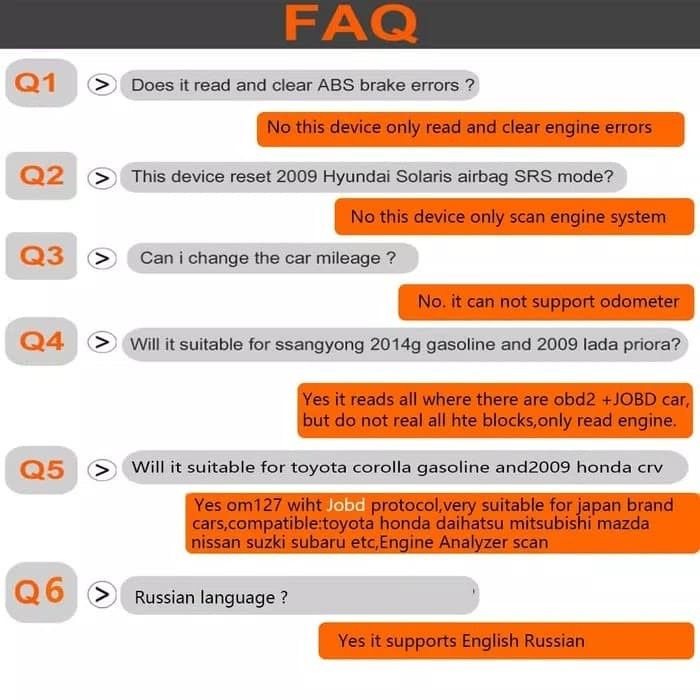 FAQ

Q1 > Does it read and clear ABS brake errors ?

No this device only read and clear engine errors

Q2 > This device reset 2009 Hyundai Solaris airbag SRS mode?

No this device only scan engine system

Q3 > Can i change the car mileage ?

No. it can not support odometer

Q4 > Will it suitable for ssangyong 2014g gasoline and 2009 lada priora?

Yes it reads all where there are obd2 +JOBD car, but do not real all hte blocks,only read engine.

Q5 > Will it suitable for toyota corolla gasoline and2009 honda crv

Yes om127 wiht Jobd protocol,very suitable for japan brand cars,compatible:toyota honda daihatsu mitsubishi mazda nissan suzki subaru etc,Engine Analyzer scan

Q6 > Russian language ?

Yes it supports English Russian